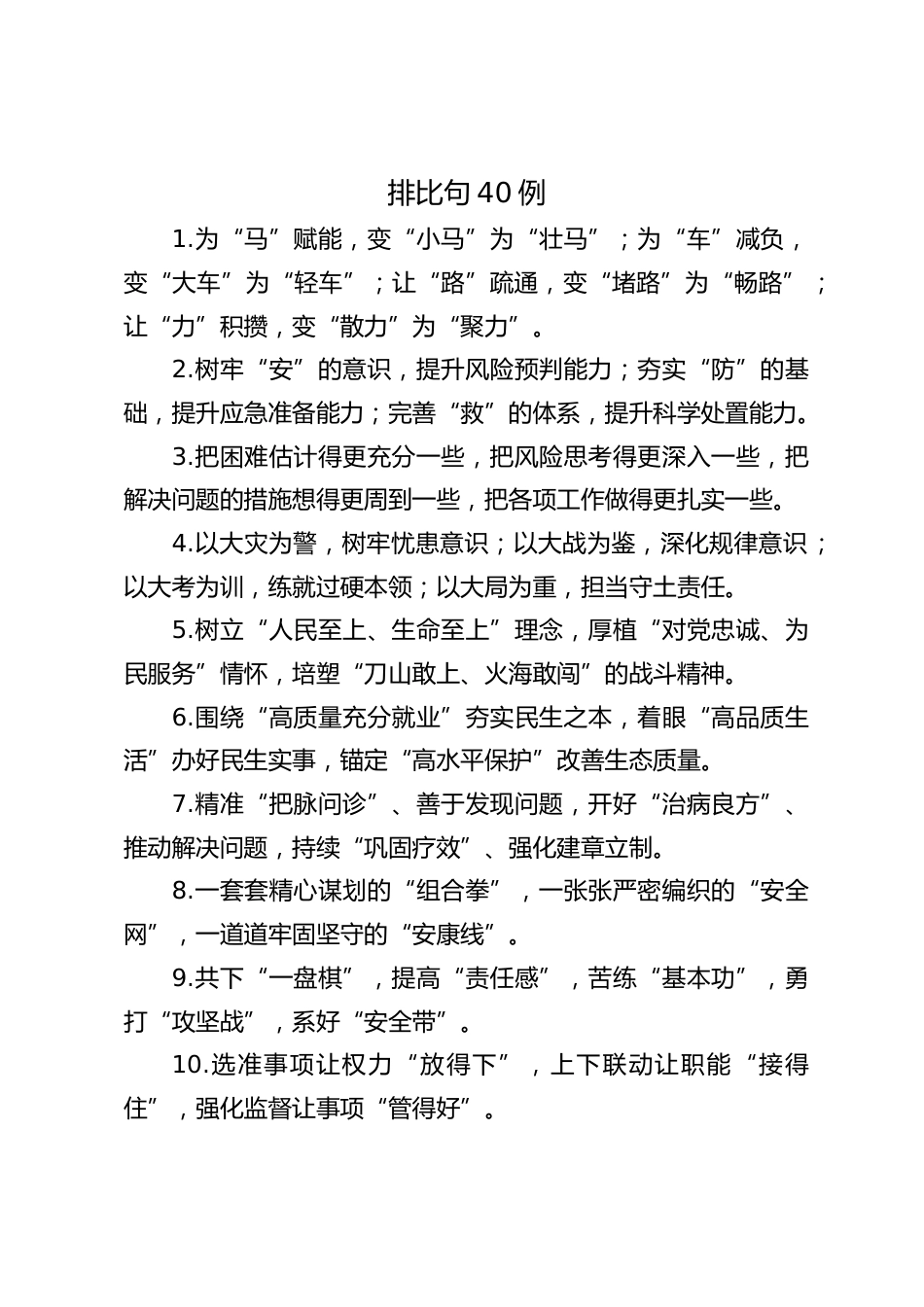 排比句40例

1.为“马”赋能，变“小马”为“壮马”；为“车”减负，变“大车”为“轻车”；让“路”疏通，变“堵路”为“畅路”；让“力”积攒，变“散力”为“聚力”。

2.树牢“安”的意识，提升风险预判能力；夯实“防”的基础，提升应急准备能力；完善“救”的体系，提升科学处置能力。

3.把困难估计得更充分一些，把风险思考得更深入一些，把解决问题的措施想得更周到一些，把各项工作做得更扎实一些。

4.以大灾为警，树牢忧患意识；以大战为鉴，深化规律意识；以大考为训，练就过硬本领；以大局为重，担当守土责任。

5.树立“人民至上、生命至上”理念，厚植“对党忠诚、为民服务”情怀，培塑“刀山敢上、火海敢闯”的战斗精神。

6.围绕“高质量充分就业”夯实民生之本，着眼“高品质生活”办好民生实事，锚定“高水平保护”改善生态质量。

7.精准“把脉问诊”、善于发现问题，开好“治病良方”、推动解决问题，持续“巩固疗效”、强化建章立制。

8.一套套精心谋划的“组合拳”，一张张严密编织的“安全网”，一道道牢固坚守的“安康线”。

9.共下“一盘棋”，提高“责任感”，苦练“基本功”，勇打“攻坚战”，系好“安全带”。

10.选准事项让权力“放得下”，上下联动让职能“接得住”，强化监督让事项“管得好”。